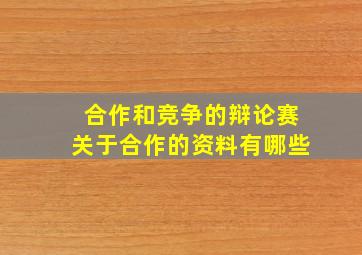 合作和竞争的辩论赛
关于合作的资料有哪些